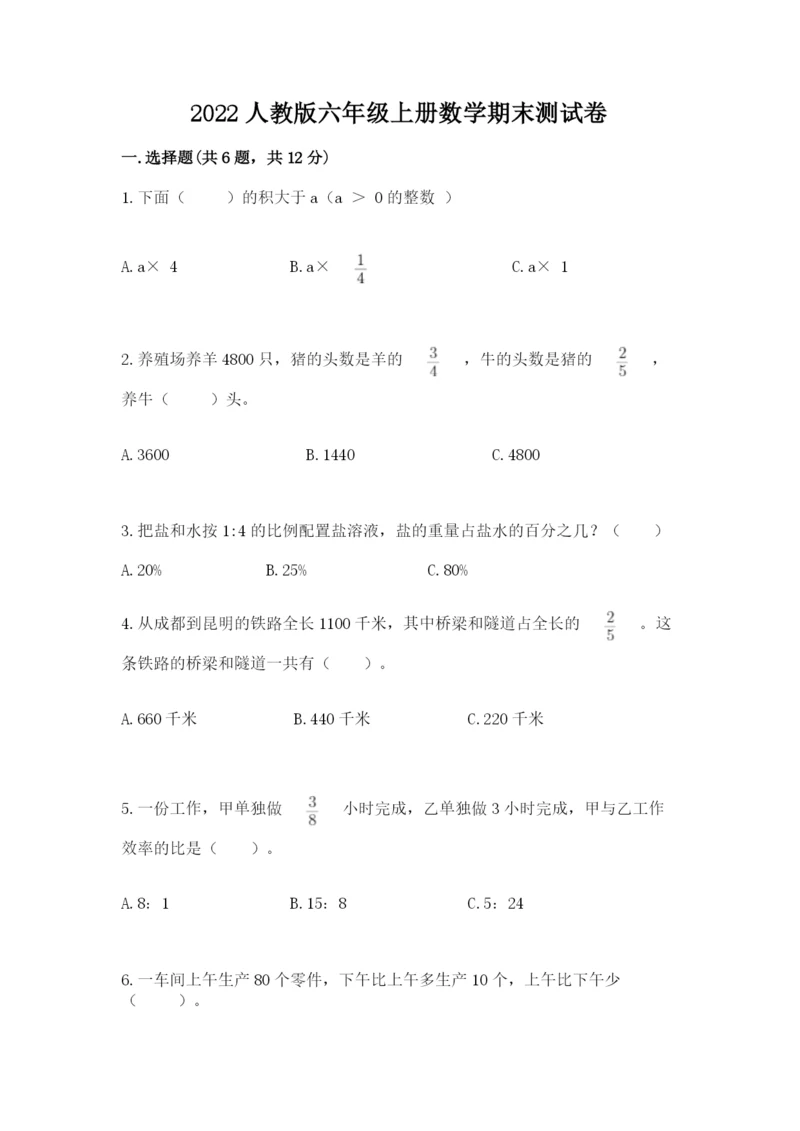 2022人教版六年级上册数学期末测试卷

一.选择题(共6题，共12分)

1.下面（　　）的积大于a（a ＞ 0的整数 ）

A.a× 4　　　B.a× $\frac{1}{4}$　　　C.a× 1

2.养殖场养羊4800只，猪的头数是羊的 $\frac{3}{4}$ ，牛的头数是猪的 $\frac{2}{5}$ ，养牛（　　）头。

A.3600　　　B.1440　　　C.4800

3.把盐和水按1:4的比例配置盐溶液，盐的重量占盐水的百分之几？（　　）

A.20%　　　B.25%　　　C.80%

4.从成都到昆明的铁路全长1100千米，其中桥梁和隧道占全长的 $\frac{2}{5}$ 。这条铁路的桥梁和隧道一共有（　　）。

A.660千米　　　B.440千米　　　C.220千米

5.一份工作，甲单独做 $\frac{3}{8}$ 小时完成，乙单独做3小时完成，甲与乙工作效率的比是（　　）。

A.8：1　　　B.15：8　　　C.5：24

6.一车间上午生产80个零件，下午比上午多生产10个，上午比下午少（　　）。